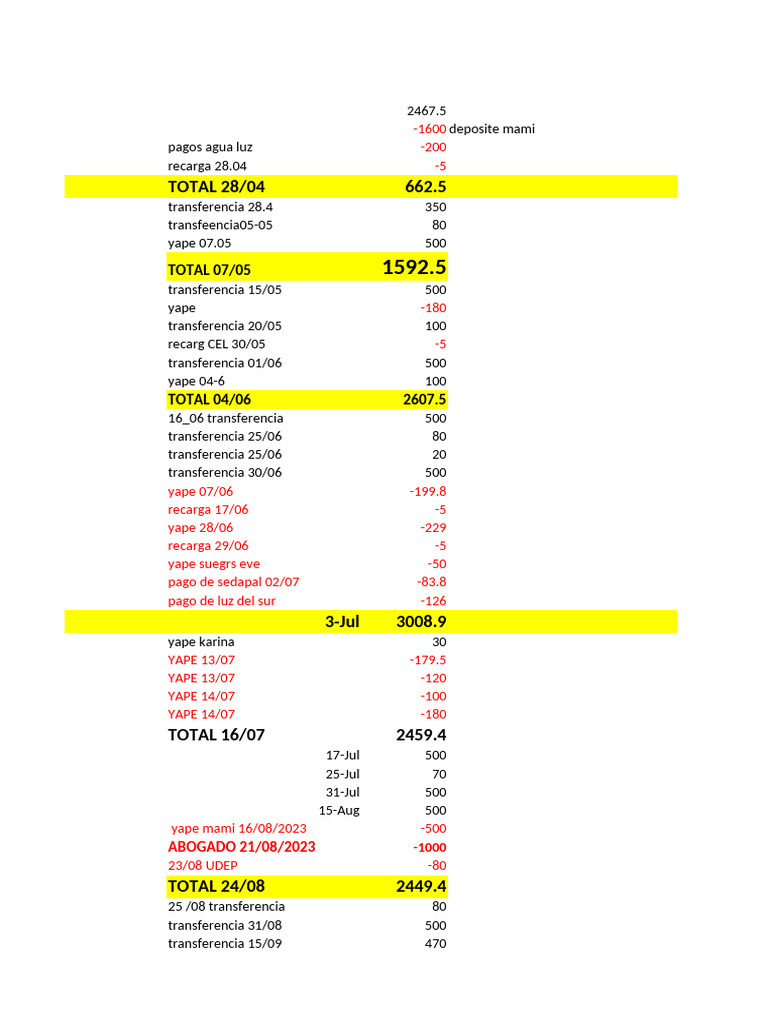 | | | |
|---|---|---|
| | 2467.5 | |
| | -1600 | deposite mami |
| pagos agua luz | -200 | |
| recarga 28.04 | -5 | |
| TOTAL 28/04 | 662.5 | |
| transferencia 28.4 | 350 | |
| transfeencia05-05 | 80 | |
| yape 07.05 | 500 | |
| TOTAL 07/05 | 1592.5 | |
| transferencia 15/05 | 500 | |
| yape | -180 | |
| transferencia 20/05 | 100 | |
| recarg CEL 30/05 | -5 | |
| transferencia 01/06 | 500 | |
| yape 04-6 | 100 | |
| TOTAL 04/06 | 2607.5 | |
| 16_06 transferencia | 500 | |
| transferencia 25/06 | 80 | |
| transferencia 25/06 | 20 | |
| transferencia 30/06 | 500 | |
| yape 07/06 | -199.8 | |
| recarga 17/06 | -5 | |
| yape 28/06 | -229 | |
| recarga 29/06 | -5 | |
| yape suegrs eve | -50 | |
| pago de sedapal 02/07 | -83.8 | |
| pago de luz del sur | -126 | |
| 3-Jul | 3008.9 | |
| yape karina | 30 | |
| YAPE 13/07 | -179.5 | |
| YAPE 13/07 | -120 | |
| YAPE 14/07 | -100 | |
| YAPE 14/07 | -180 | |
| TOTAL 16/07 | 2459.4 | |
| 17-Jul | 500 | |
| 25-Jul | 70 | |
| 31-Jul | 500 | |
| 15-Aug | 500 | |
| yape mami 16/08/2023 | -500 | |
| ABOGADO 21/08/2023 | -1000 | |
| 23/08 UDEP | -80 | |
| TOTAL 24/08 | 2449.4 | |
| 25 /08 transferencia | 80 | |
| transferencia 31/08 | 500 | |
| transferencia 15/09 | 470 | |